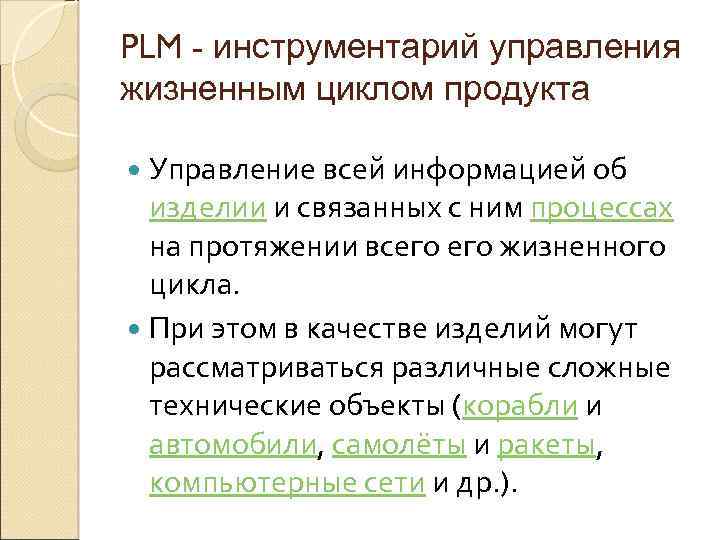 PLM - инструментарий управления жизненным циклом продукта

Управление всей информацией об изделии и связанных с ним процессах на протяжении всего его жизненного цикла.

При этом в качестве изделий могут рассматриваться различные сложные технические объекты (корабли и автомобили, самолёты и ракеты, компьютерные сети и др.).